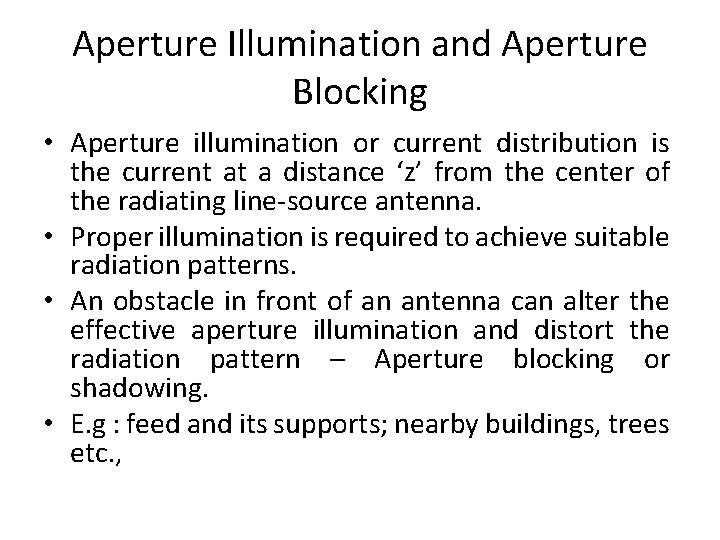 Aperture Illumination and Aperture Blocking

• Aperture illumination or current distribution is the current at a distance 'z' from the center of the radiating line-source antenna.
• Proper illumination is required to achieve suitable radiation patterns.
• An obstacle in front of an antenna can alter the effective aperture illumination and distort the radiation pattern – Aperture blocking or shadowing.
• E.g : feed and its supports; nearby buildings, trees etc.,